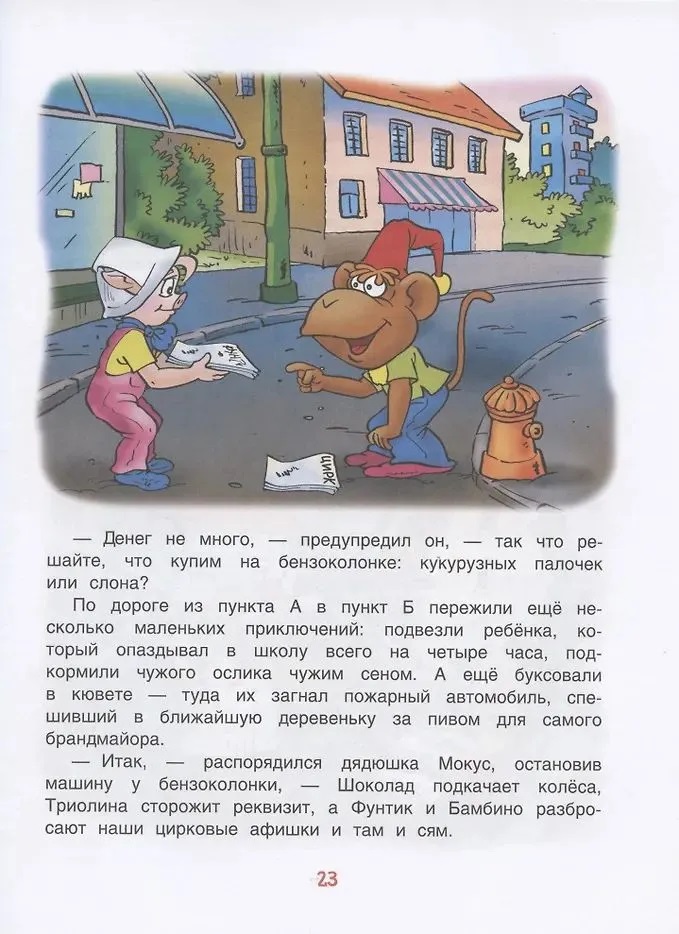 ЦИРК

ЦИРК

— Денег не много, — предупредил он, — так что решайте, что купим на бензоколонке: кукурузных палочек или слона?

По дороге из пункта А в пункт Б пережили ещё несколько маленьких приключений: подвезли ребёнка, который опаздывал в школу всего на четыре часа, подкормили чужого ослика чужим сеном. А ещё буксовали в кювете — туда их загнал пожарный автомобиль, спешивший в ближайшую деревеньку за пивом для самого брандмайора.

— Итак, — распорядился дядюшка Мокус, остановив машину у бензоколонки, — Шоколад подкачает колёса, Триолина сторожит реквизит, а Фунтик и Бамбино разбросают наши цирковые афишки и там и сям.

23